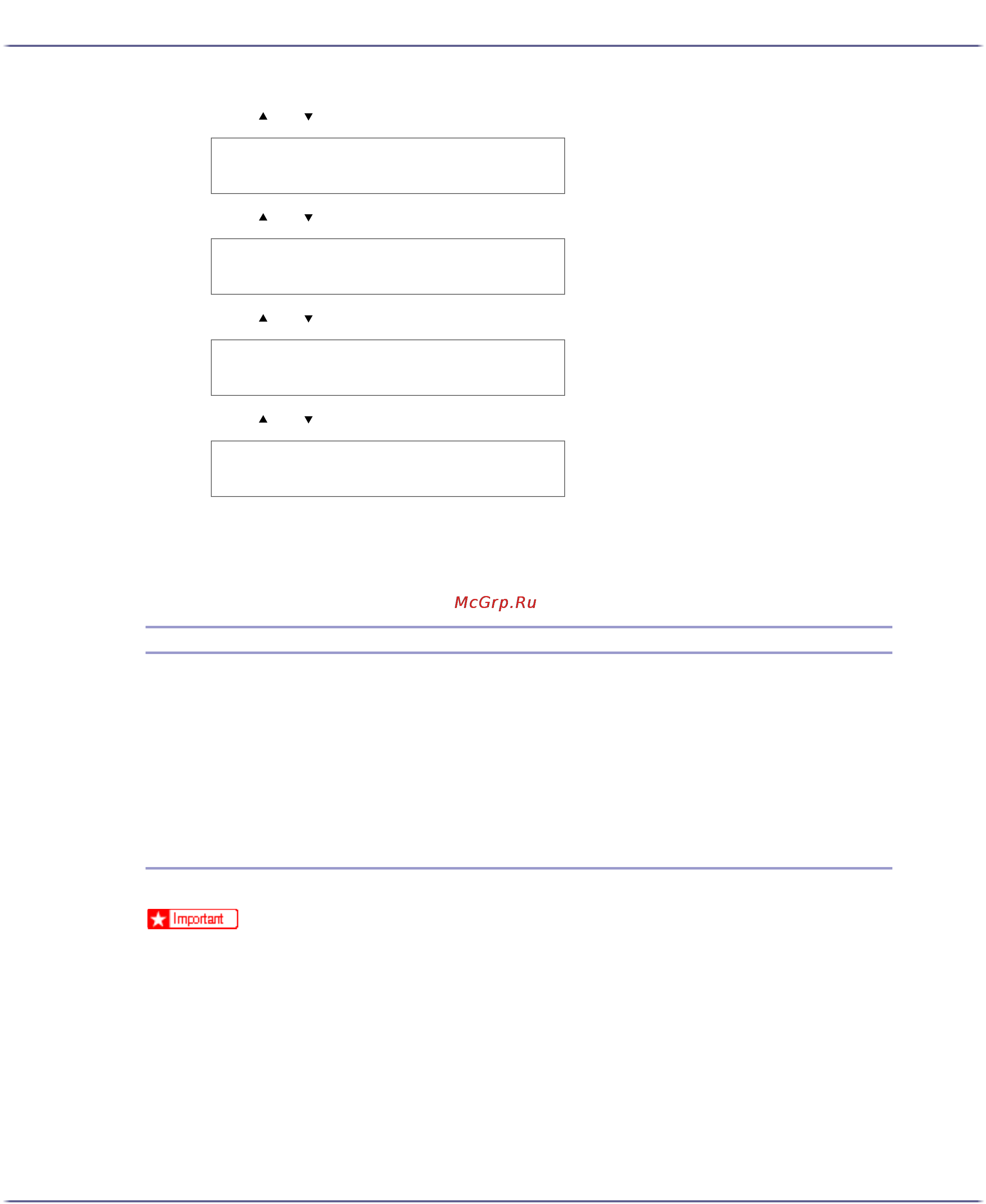 ▲ ▼

▲ ▼

▲ ▼

▲ ▼

McGrp.Ru

Important